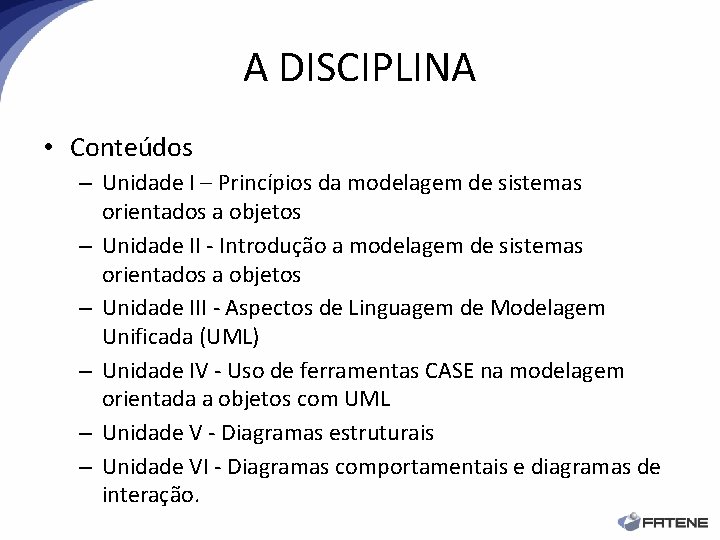 A DISCIPLINA

• Conteúdos
– Unidade I – Princípios da modelagem de sistemas orientados a objetos
– Unidade II - Introdução a modelagem de sistemas orientados a objetos
– Unidade III - Aspectos de Linguagem de Modelagem Unificada (UML)
– Unidade IV - Uso de ferramentas CASE na modelagem orientada a objetos com UML
– Unidade V - Diagramas estruturais
– Unidade VI - Diagramas comportamentais e diagramas de interação.

FATENE